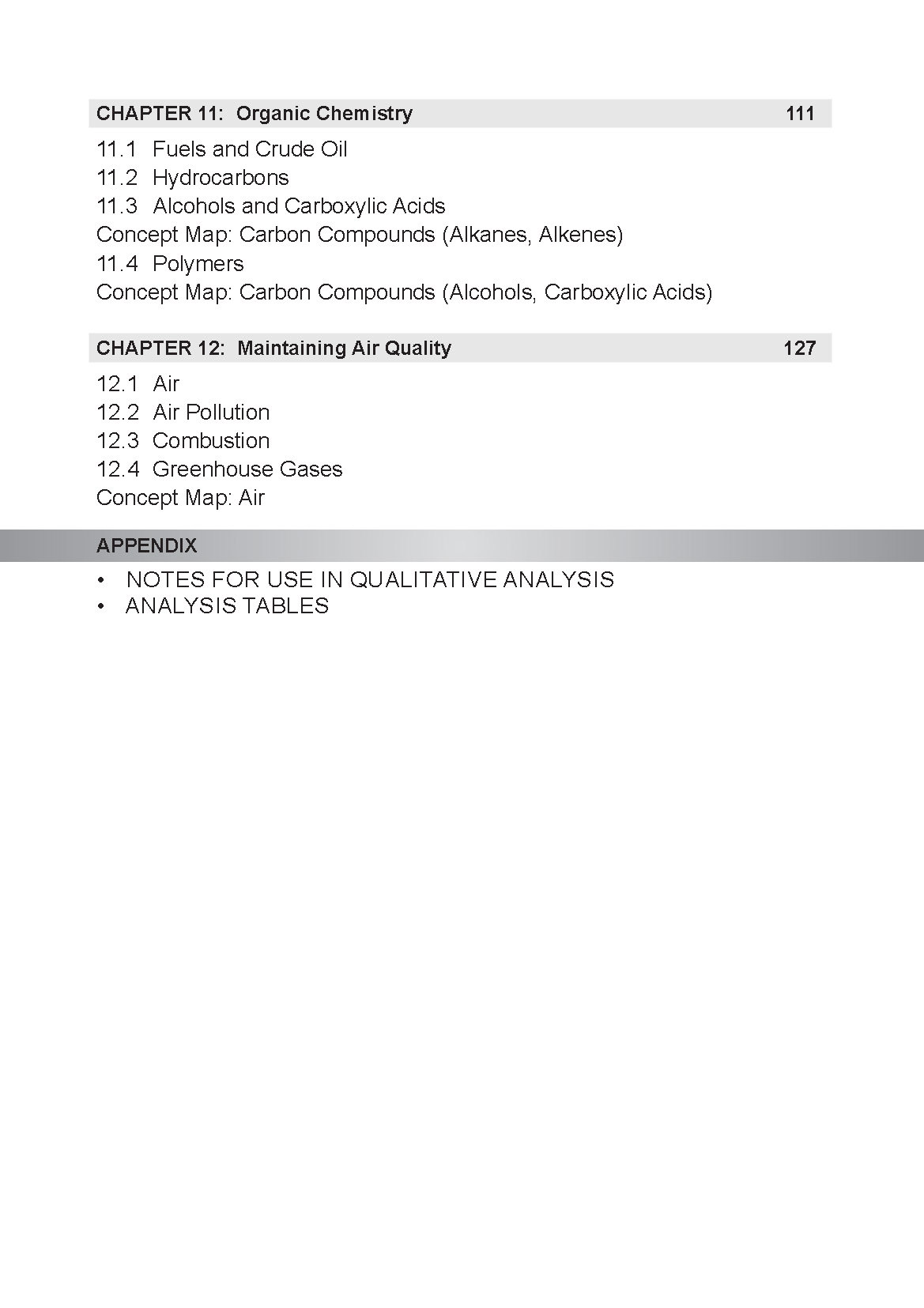 CHAPTER 11: Organic Chemistry 111

11.1 Fuels and Crude Oil
11.2 Hydrocarbons
11.3 Alcohols and Carboxylic Acids
Concept Map: Carbon Compounds (Alkanes, Alkenes)
11.4 Polymers
Concept Map: Carbon Compounds (Alcohols, Carboxylic Acids)

CHAPTER 12: Maintaining Air Quality 127

12.1 Air
12.2 Air Pollution
12.3 Combustion
12.4 Greenhouse Gases
Concept Map: Air

APPENDIX

• NOTES FOR USE IN QUALITATIVE ANALYSIS
• ANALYSIS TABLES